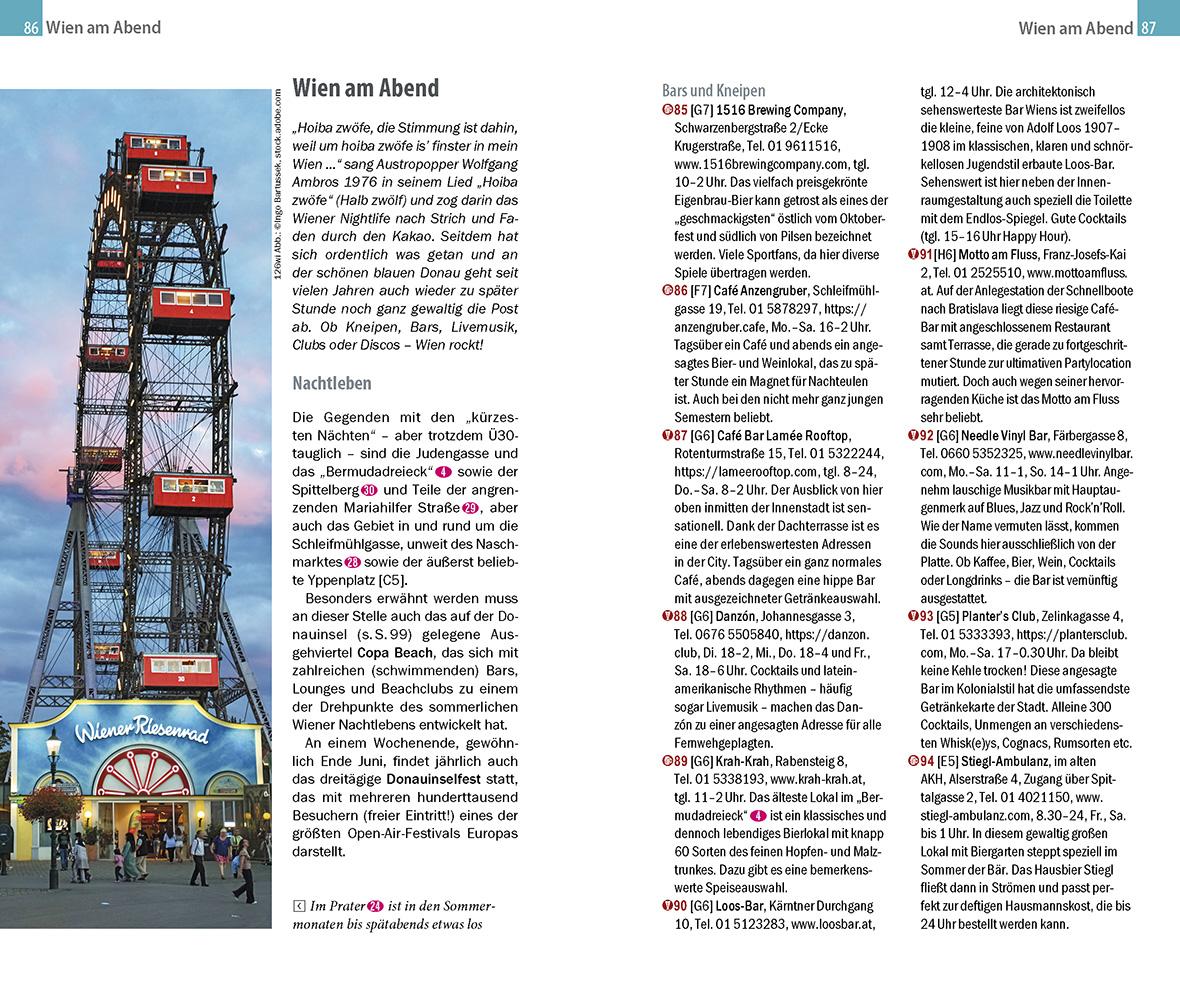 86 Wien am Abend

Wien am Abend 87

126wi Abb.: ©Ingo Bartussek, stock.adobe.com

Wiener Riesenrad

Wien am Abend

„Hoiba zwöfe, die Stimmung ist dahin, weil um hoiba zwöfe is' finster in mein Wien ..." sang Austropopper Wolfgang Ambros 1976 in seinem Lied „Hoiba zwöfe" (Halb zwölf) und zog darin das Wiener Nightlife nach Strich und Faden durch den Kakao. Seitdem hat sich ordentlich was getan und an der schönen blauen Donau geht seit vielen Jahren auch wieder zu später Stunde noch ganz gewaltig die Post ab. Ob Kneipen, Bars, Livemusik, Clubs oder Discos – Wien rockt!

Nachtleben

Die Gegenden mit den „kürzesten Nächten" – aber trotzdem Ü30-tauglich – sind die Judengasse und das „Bermudadreieck" 4 sowie der Spittelberg 30 und Teile der angrenzenden Mariahilfer Straße 29, aber auch das Gebiet in und rund um die Schleifmühlgasse, unweit des Naschmarktes 28 sowie der äußerst beliebte Yppenplatz [C5].

Besonders erwähnt werden muss an dieser Stelle auch das auf der Donauinsel (s. S. 99) gelegene Ausgehviertel Copa Beach, das sich mit zahlreichen (schwimmenden) Bars, Lounges und Beachclubs zu einem der Drehpunkte des sommerlichen Wiener Nachtlebens entwickelt hat.

An einem Wochenende, gewöhnlich Ende Juni, findet jährlich auch das dreitägige Donauinselfest statt, das mit mehreren hunderttausend Besuchern (freier Eintritt!) eines der größten Open-Air-Festivals Europas darstellt.

Im Prater 24 ist in den Sommermonaten bis spätabends etwas los

Bars und Kneipen

85 [G7] 1516 Brewing Company, Schwarzenbergstraße 2/Ecke Krugerstraße, Tel. 01 9611516, www.1516brewingcompany.com, tgl. 10–2 Uhr. Das vielfach preisgekrönte Eigenbrau-Bier kann getrost als eines der „geschmackigsten" östlich vom Oktoberfest und südlich von Pilsen bezeichnet werden. Viele Sportfans, da hier diverse Spiele übertragen werden.

86 [F7] Café Anzengruber, Schleifmühlgasse 19, Tel. 01 5878297, https://anzengruber.cafe, Mo.–Sa. 16–2 Uhr. Tagsüber ein Café und abends ein angesagtes Bier- und Weinlokal, das zu später Stunde ein Magnet für Nachteulen ist. Auch bei den nicht mehr ganz jungen Semestern beliebt.

87 [G6] Café Bar Lamée Rooftop, Rotenturmstraße 15, Tel. 01 5322244, https://lameerooftop.com, tgl. 8–24, Do.–Sa. 8–2 Uhr. Der Ausblick von hier oben inmitten der Innenstadt ist sensationell. Dank der Dachterrasse ist es eine der erlebenswertesten Adressen in der City. Tagsüber ein ganz normales Café, abends dagegen eine hippe Bar mit ausgezeichneter Getränkeauswahl.

88 [G6] Danzón, Johannesgasse 3, Tel. 0676 5505840, https://danzon.club, Di. 18–2, Mi., Do. 18–4 und Fr., Sa. 18–6 Uhr. Cocktails und lateinamerikanische Rhythmen – häufig sogar Livemusik – machen das Danzón zu einer angesagten Adresse für alle Fernwehgeplagten.

89 [G6] Krah-Krah, Rabensteig 8, Tel. 01 5338193, www.krah-krah.at, tgl. 11–2 Uhr. Das älteste Lokal im „Bermudadreieck" 4 ist ein klassisches und dennoch lebendiges Bierlokal mit knapp 60 Sorten des feinen Hopfen- und Malztrunkes. Dazu gibt es eine bemerkenswerte Speiseauswahl.

90 [G6] Loos-Bar, Kärntner Durchgang 10, Tel. 01 5123283, www.loosbar.at, tgl. 12–4 Uhr. Die architektonisch sehenswerteste Bar Wiens ist zweifellos die kleine, feine von Adolf Loos 1907–1908 im klassischen, klaren und schnörkellosen Jugendstil erbaute Loos-Bar. Sehenswert ist hier neben der Innenraumgestaltung auch speziell die Toilette mit dem Endlos-Spiegel. Gute Cocktails (tgl. 15–16 Uhr Happy Hour).

91 [H6] Motto am Fluss, Franz-Josefs-Kai 2, Tel. 01 2525510, www.mottoamfluss.at. Auf der Anlegestation der Schnellboote nach Bratislava liegt diese riesige Café-Bar mit angeschlossenem Restaurant samt Terrasse, die gerade zu fortgeschrittener Stunde zur ultimativen Partylocation mutiert. Doch auch wegen seiner hervorragenden Küche ist das Motto am Fluss sehr beliebt.

92 [G6] Needle Vinyl Bar, Färbergasse 8, Tel. 0660 5352325, www.needlevinylbar.com, Mo.–Sa. 11–1, So. 14–1 Uhr. Angenehm lauschige Musikbar mit Hauptaugenmerk auf Blues, Jazz und Rock'n'Roll. Wie der Name vermuten lässt, kommen die Sounds hier ausschließlich von der Platte. Ob Kaffee, Bier, Wein, Cocktails oder Longdrinks – die Bar ist vernünftig ausgestattet.

93 [G5] Planter's Club, Zelinkagasse 4, Tel. 01 5333393, https://plantersclub.com, Mo.–Sa. 17–0.30 Uhr. Da bleibt keine Kehle trocken! Diese angesagte Bar im Kolonialstil hat die umfassendste Getränkekarte der Stadt. Alleine 300 Cocktails, Unmengen an verschiedensten Whisk(e)ys, Cognacs, Rumsorten etc.

94 [E5] Stiegl-Ambulanz, im alten AKH, Alserstraße 4, Zugang über Spitalgasse 2, Tel. 01 4021150, www.stiegl-ambulanz.com, 8.30–24, Fr., Sa. bis 1 Uhr. In diesem gewaltig großen Lokal mit Biergarten steppt speziell im Sommer der Bär. Das Hausbier Stiegl fließt dann in Strömen und passt perfekt zur deftigen Hausmannskost, die bis 24 Uhr bestellt werden kann.